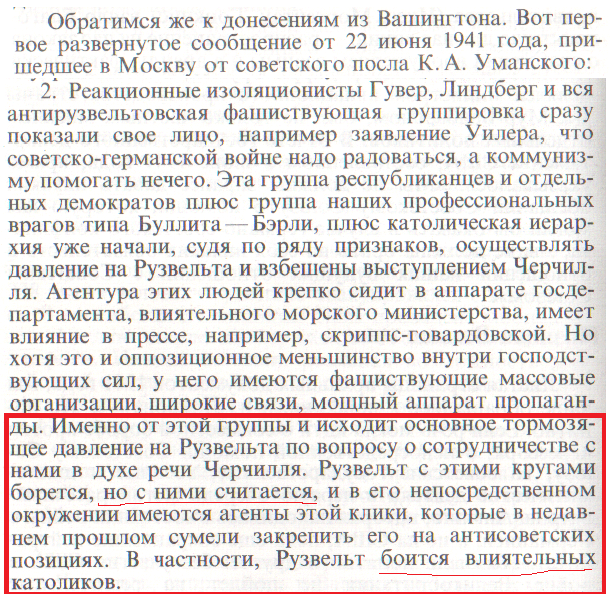 Обратимся же к донесениям из Вашингтона. Вот первое развернутое сообщение от 22 июня 1941 года, пришедшее в Москву от советского посла К. А. Уманского:

2. Реакционные изоляционисты Гувер, Линдберг и вся антирузвельтовская фашиствующая группировка сразу показали свое лицо, например заявление Уилера, что советско-германской войне надо радоваться, а коммунизму помогать нечего. Эта группа республиканцев и отдельных демократов плюс группа наших профессиональных врагов типа Буллита — Бэрли, плюс католическая иерархия уже начали, судя по ряду признаков, осуществлять давление на Рузвельта и взбешены выступлением Черчилля. Агентура этих людей крепко сидит в аппарате госдепартамента, влиятельного морского министерства, имеет влияние в прессе, например, скриппс-говардовской. Но хотя это и оппозиционное меньшинство внутри господствующих сил, у него имеются фашиствующие массовые организации, широкие связи, мощный аппарат пропаганды. Именно от этой группы и исходит основное тормозящее давление на Рузвельта по вопросу о сотрудничестве с нами в духе речи Черчилля. Рузвельт с этими кругами борется, но с ними считается, и в его непосредственном окружении имеются агенты этой клики, которые в недавнем прошлом сумели закрепить его на антисоветских позициях. В частности, Рузвельт боится влиятельных католиков.